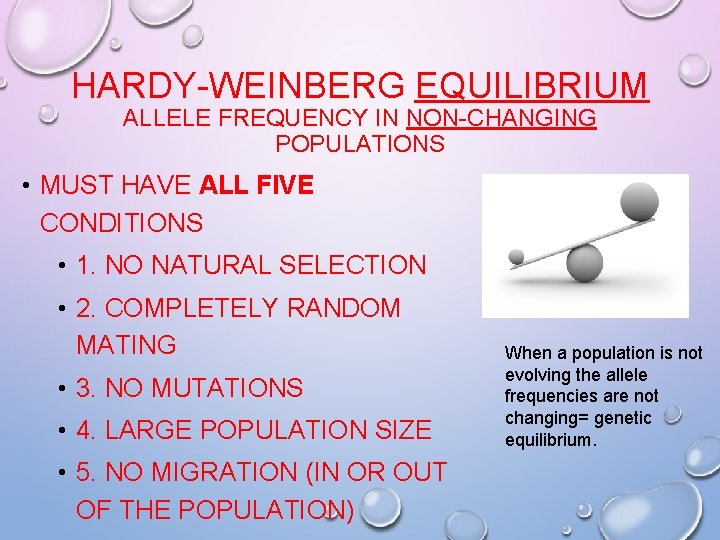 HARDY-WEINBERG EQUILIBRIUM
ALLELE FREQUENCY IN NON-CHANGING POPULATIONS

• MUST HAVE ALL FIVE CONDITIONS
  • 1. NO NATURAL SELECTION
  • 2. COMPLETELY RANDOM MATING
  • 3. NO MUTATIONS
  • 4. LARGE POPULATION SIZE
  • 5. NO MIGRATION (IN OR OUT OF THE POPULATION)

When a population is not evolving the allele frequencies are not changing= genetic equilibrium.